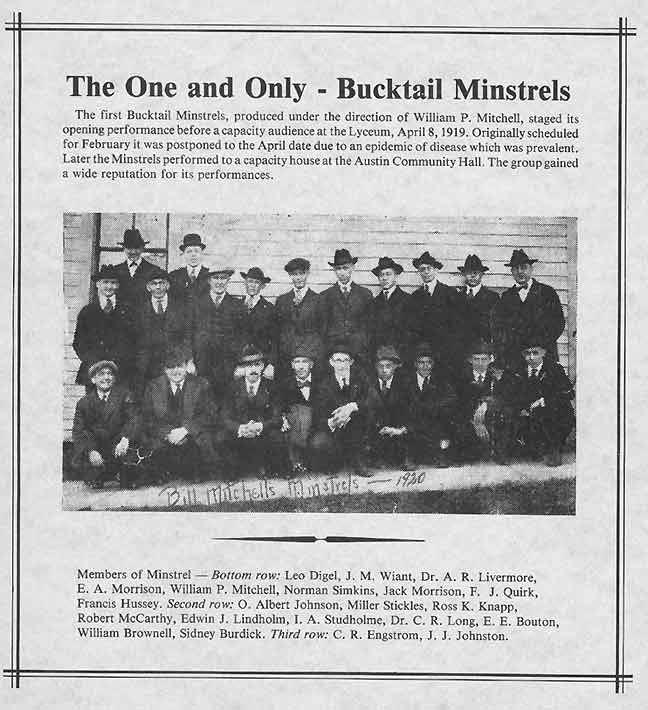 The One and Only - Bucktail Minstrels

The first Bucktail Minstrels, produced under the direction of William P. Mitchell, staged its opening performance before a capacity audience at the Lyceum, April 8, 1919. Originally scheduled for February it was postponed to the April date due to an epidemic of disease which was prevalent. Later the Minstrels performed to a capacity house at the Austin Community Hall. The group gained a wide reputation for its performances.

Bill Mitchells Minstrels — 1920

Members of Minstrel — Bottom row: Leo Digel, J. M. Wiant, Dr. A. R. Livermore, E. A. Morrison, William P. Mitchell, Norman Simkins, Jack Morrison, F. J. Quirk, Francis Hussey. Second row: O. Albert Johnson, Miller Stickles, Ross K. Knapp, Robert McCarthy, Edwin J. Lindholm, I. A. Studholme, Dr. C. R. Long, E. E. Bouton, William Brownell, Sidney Burdick. Third row: C. R. Engstrom, J. J. Johnston.